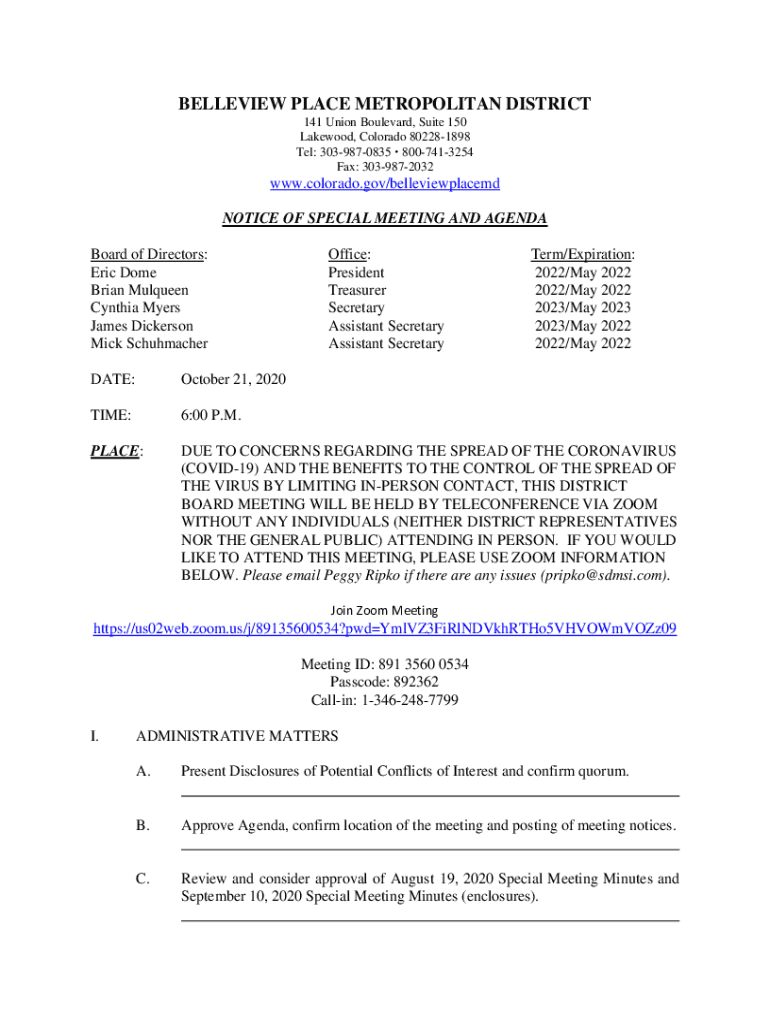 BELLEVIEW PLACE METROPOLITAN DISTRICT
141 Union Boulevard, Suite 150
Lakewood, Colorado 80228-1898
Tel: 303-987-0835 • 800-741-3254
Fax: 303-987-2032
www.colorado.gov/belleviewplacemd

NOTICE OF SPECIAL MEETING AND AGENDA

| Board of Directors: | Office: | Term/Expiration: |
|---|---|---|
| Eric Dome | President | 2022/May 2022 |
| Brian Mulqueen | Treasurer | 2022/May 2022 |
| Cynthia Myers | Secretary | 2023/May 2023 |
| James Dickerson | Assistant Secretary | 2023/May 2022 |
| Mick Schuhmacher | Assistant Secretary | 2022/May 2022 |

DATE: October 21, 2020

TIME: 6:00 P.M.

PLACE: DUE TO CONCERNS REGARDING THE SPREAD OF THE CORONAVIRUS (COVID-19) AND THE BENEFITS TO THE CONTROL OF THE SPREAD OF THE VIRUS BY LIMITING IN-PERSON CONTACT, THIS DISTRICT BOARD MEETING WILL BE HELD BY TELECONFERENCE VIA ZOOM WITHOUT ANY INDIVIDUALS (NEITHER DISTRICT REPRESENTATIVES NOR THE GENERAL PUBLIC) ATTENDING IN PERSON. IF YOU WOULD LIKE TO ATTEND THIS MEETING, PLEASE USE ZOOM INFORMATION BELOW. Please email Peggy Ripko if there are any issues (pripko@sdmsi.com).

Join Zoom Meeting
https://us02web.zoom.us/j/89135600534?pwd=YmlVZ3FiRlNDVkhRTHo5VHVOWmVOZz09

Meeting ID: 891 3560 0534
Passcode: 892362
Call-in: 1-346-248-7799

I. ADMINISTRATIVE MATTERS

A. Present Disclosures of Potential Conflicts of Interest and confirm quorum.

B. Approve Agenda, confirm location of the meeting and posting of meeting notices.

C. Review and consider approval of August 19, 2020 Special Meeting Minutes and September 10, 2020 Special Meeting Minutes (enclosures).